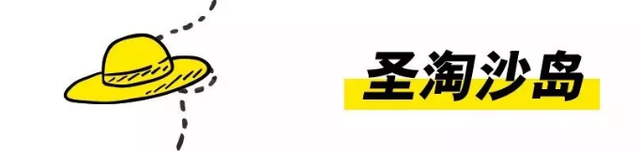 圣淘沙岛